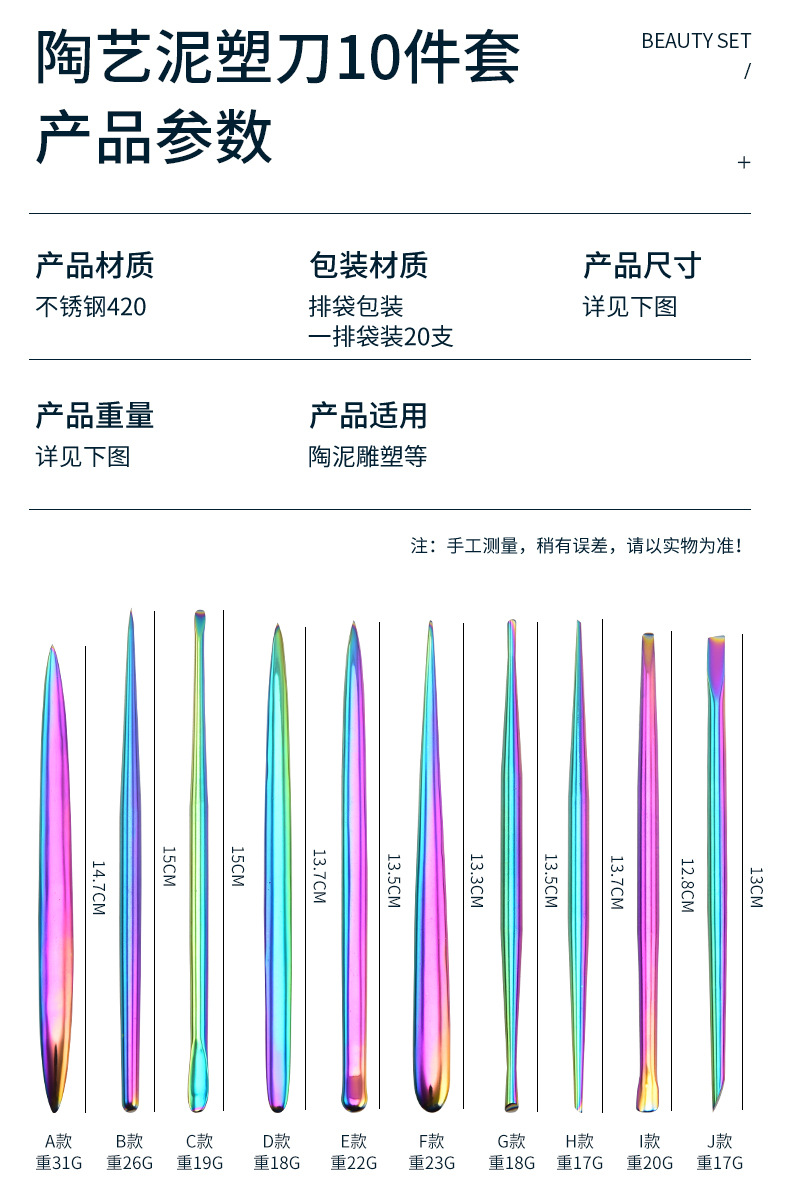 陶艺泥塑刀10件套
产品参数

BEAUTY SET
/
+

产品材质
不锈钢420

包装材质
排袋包装
一排袋装20支

产品尺寸
详见下图

产品重量
详见下图

产品适用
陶泥雕塑等

注：手工测量，稍有误差，请以实物为准!

14.7CM
15CM
15CM
13.7CM
13.5CM
13.3CM
13.5CM
13.7CM
12.8CM
13CM

A款
重31G
B款
重26G
C款
重19G
D款
重18G
E款
重22G
F款
重23G
G款
重18G
H款
重17G
I款
重20G
J款
重17G